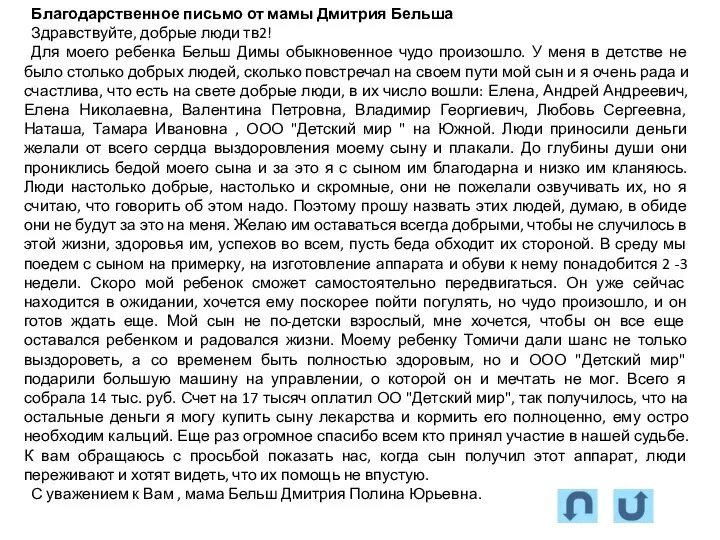 Благодарственное письмо от мамы Дмитрия Бельша

Здравствуйте, добрые люди тв2!

Для моего ребенка Бельш Димы обыкновенное чудо произошло. У меня в детстве не было столько добрых людей, сколько повстречал на своем пути мой сын и я очень рада и счастлива, что есть на свете добрые люди, в их число вошли: Елена, Андрей Андреевич, Елена Николаевна, Валентина Петровна, Владимир Георгиевич, Любовь Сергеевна, Наташа, Тамара Ивановна , ООО "Детский мир " на Южной. Люди приносили деньги желали от всего сердца выздоровления моему сыну и плакали. До глубины души они прониклись бедой моего сына и за это я с сыном им благодарна и низко им кланяюсь. Люди настолько добрые, настолько и скромные, они не пожелали озвучивать их, но я считаю, что говорить об этом надо. Поэтому прошу назвать этих людей, думаю, в обиде они не будут за это на меня. Желаю им оставаться всегда добрыми, чтобы не случилось в этой жизни, здоровья им, успехов во всем, пусть беда обходит их стороной. В среду мы поедем с сыном на примерку, на изготовление аппарата и обуви к нему понадобится 2 -3 недели. Скоро мой ребенок сможет самостоятельно передвигаться. Он уже сейчас находится в ожидании, хочется ему поскорее пойти погулять, но чудо произошло, и он готов ждать еще. Мой сын не по-детски взрослый, мне хочется, чтобы он все еще оставался ребенком и радовался жизни. Моему ребенку Томичи дали шанс не только выздороветь, а со временем быть полностью здоровым, но и ООО "Детский мир" подарили большую машину на управлении, о которой он и мечтать не мог. Всего я собрала 14 тыс. руб. Счет на 17 тысяч оплатил ОО "Детский мир", так получилось, что на остальные деньги я могу купить сыну лекарства и кормить его полноценно, ему остро необходим кальций. Еще раз огромное спасибо всем кто принял участие в нашей судьбе. К вам обращаюсь с просьбой показать нас, когда сын получил этот аппарат, люди переживают и хотят видеть, что их помощь не впустую.

С уважением к Вам , мама Бельш Дмитрия Полина Юрьевна.